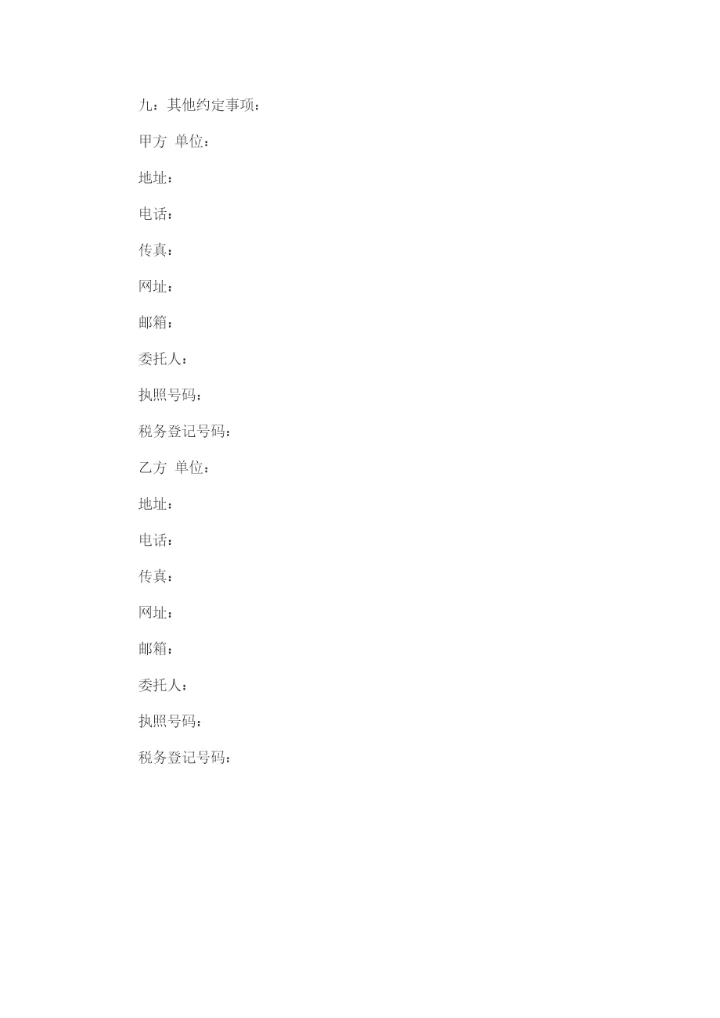 九：其他约定事项：

甲方 单位：

地址：

电话：

传真：

网址：

邮箱：

委托人：

执照号码：

税务登记号码：

乙方 单位：

地址：

电话：

传真：

网址：

邮箱：

委托人：

执照号码：

税务登记号码：